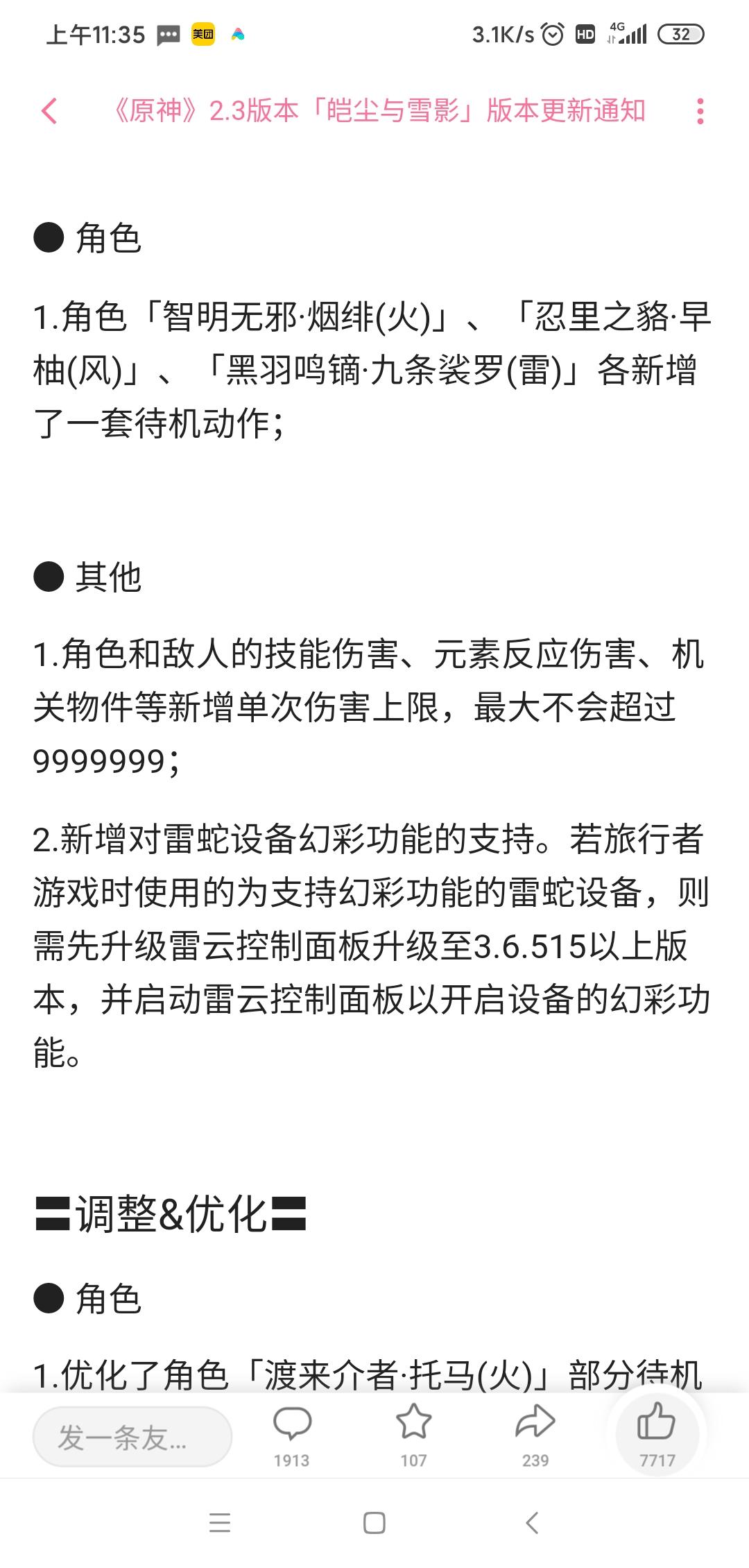 上午11:35 美团 3.1K/s HD 4G 32

《原神》2.3版本「皑尘与雪影」版本更新通知

● 角色

1.角色「智明无邪·烟绯(火)」、「忍里之貉·早柚(风)」、「黑羽鸣镝·九条裟罗(雷)」各新增了一套待机动作；

● 其他

1.角色和敌人的技能伤害、元素反应伤害、机关物件等新增单次伤害上限，最大不会超过9999999；

2.新增对雷蛇设备幻彩功能的支持。若旅行者游戏时使用的为支持幻彩功能的雷蛇设备，则需先升级雷云控制面板升级至3.6.515以上版本，并启动雷云控制面板以开启设备的幻彩功能。

〓调整&优化〓

● 角色

1.优化了角色「渡来介者·托马(火)」部分待机

发一条友...

1913

107

239

7717